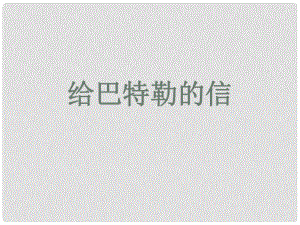 给巴特勒的信